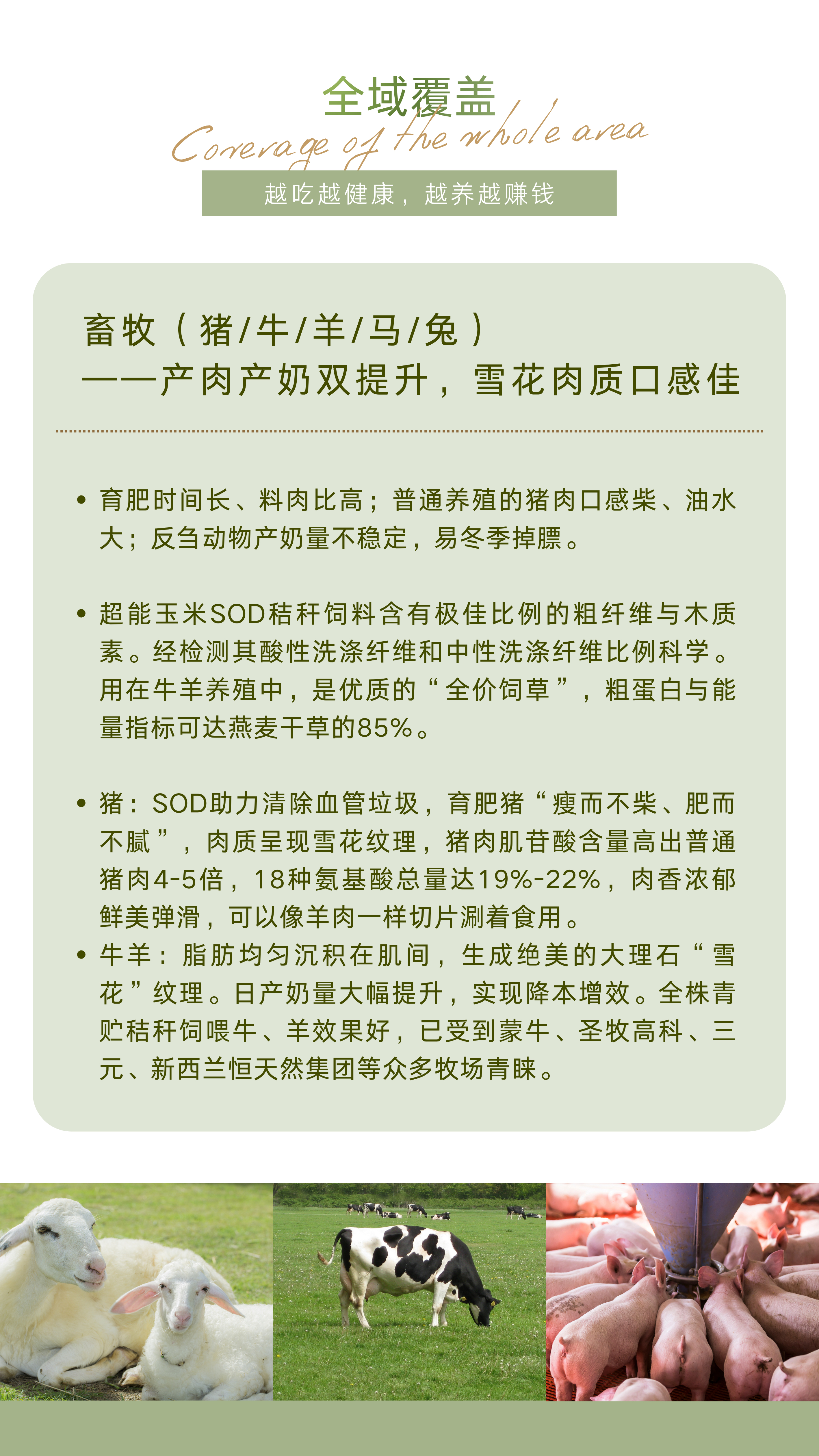 全域覆盖

Coverage of the whole area

越吃越健康，越养越赚钱

畜牧（猪/牛/羊/马/兔）
——产肉产奶双提升，雪花肉质口感佳

• 育肥时间长、料肉比高；普通养殖的猪肉口感柴、油水大；反刍动物产奶量不稳定，易冬季掉膘。

• 超能玉米SOD秸秆饲料含有极佳比例的粗纤维与木质素。经检测其酸性洗涤纤维和中性洗涤纤维比例科学。用在牛羊养殖中，是优质的“全价饲草”，粗蛋白与能量指标可达燕麦干草的85%。

• 猪：SOD助力清除血管垃圾，育肥猪“瘦而不柴、肥而不腻”，肉质呈现雪花纹理，猪肉肌苷酸含量高出普通猪肉4-5倍，18种氨基酸总量达19%-22%，肉香浓郁鲜美弹滑，可以像羊肉一样切片涮着食用。
• 牛羊：脂肪均匀沉积在肌间，生成绝美的大理石“雪花”纹理。日产奶量大幅提升，实现降本增效。全株青贮秸秆饲喂牛、羊效果好，已受到蒙牛、圣牧高科、三元、新西兰恒天然集团等众多牧场青睐。